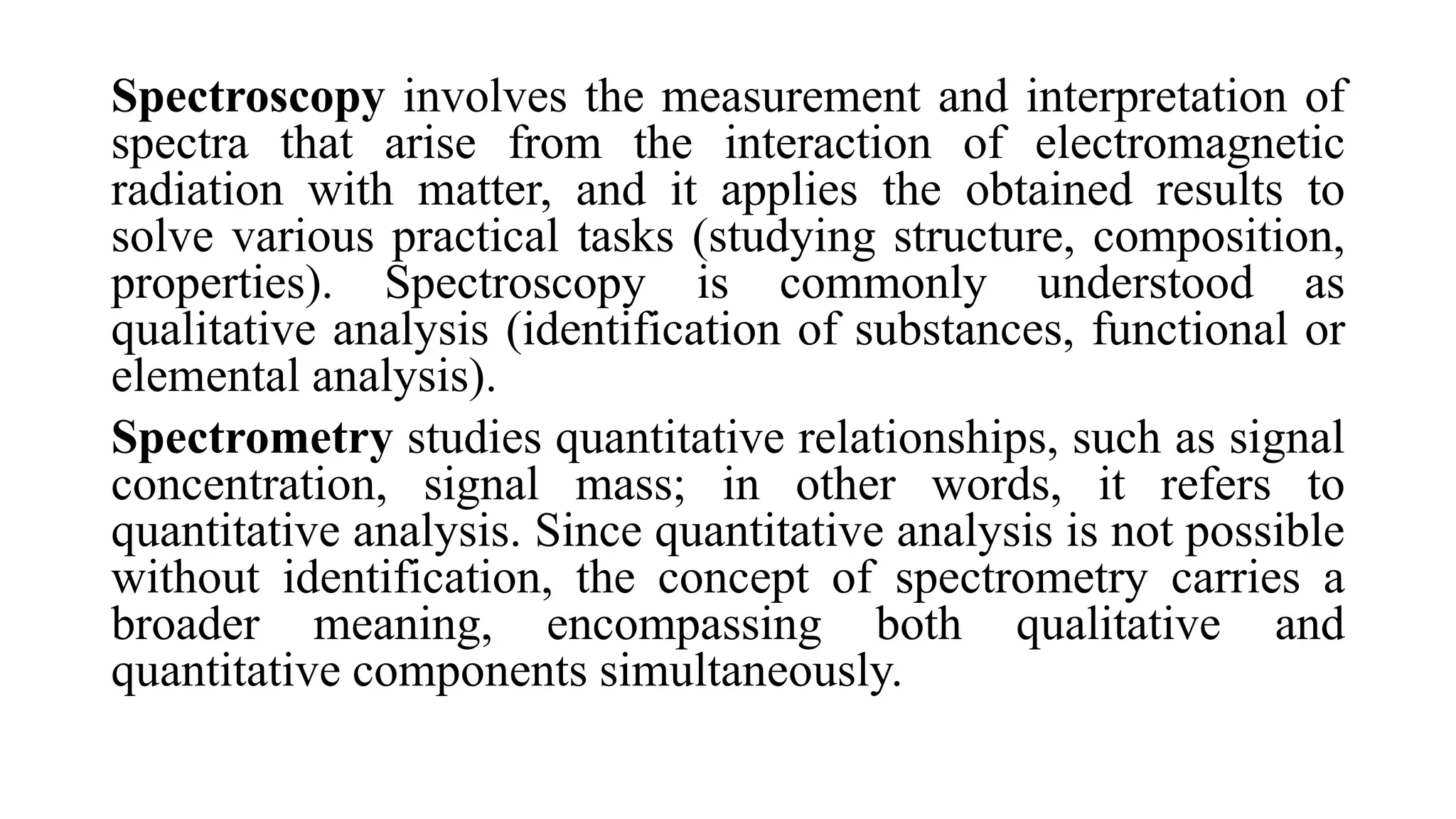 Spectroscopy involves the measurement and interpretation of spectra that arise from the interaction of electromagnetic radiation with matter, and it applies the obtained results to solve various practical tasks (studying structure, composition, properties). Spectroscopy is commonly understood as qualitative analysis (identification of substances, functional or elemental analysis).

Spectrometry studies quantitative relationships, such as signal concentration, signal mass; in other words, it refers to quantitative analysis. Since quantitative analysis is not possible without identification, the concept of spectrometry carries a broader meaning, encompassing both qualitative and quantitative components simultaneously.